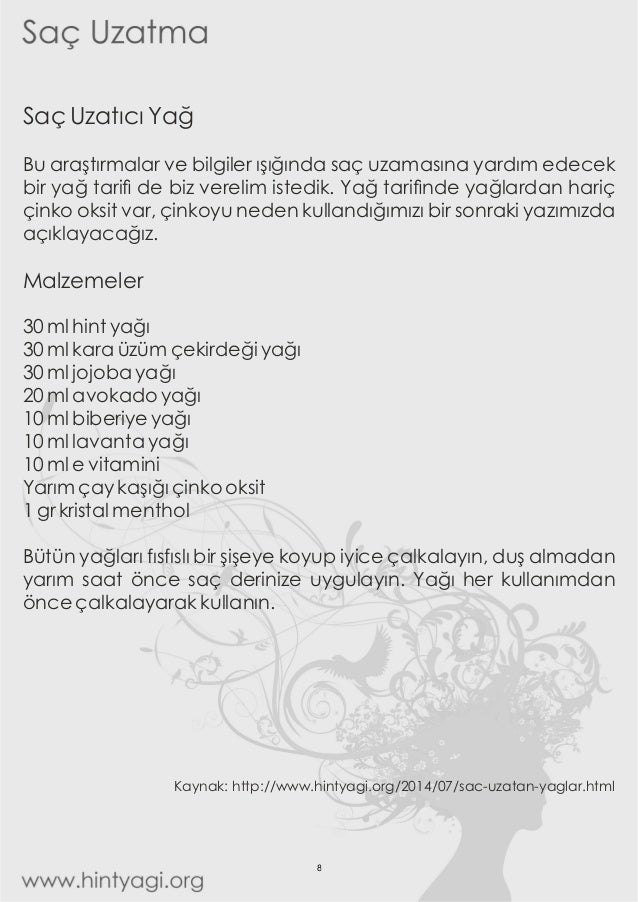 Saç Uzatma

Saç Uzatıcı Yağ

Bu araştırmalar ve bilgiler ışığında saç uzamasına yardım edecek bir yağ tarifi de biz verelim istedik. Yağ tarifinde yağlardan hariç çinko oksit var, çinkoyu neden kullandığımızı bir sonraki yazımızda açıklayacağız.

Malzemeler

30 ml hint yağı
30 ml kara üzüm çekirdeği yağı
30 ml jojoba yağı
20 ml avokado yağı
10 ml biberiye yağı
10 ml lavanta yağı
10 ml e vitamini
Yarım çay kaşığı çinko oksit
1 gr kristal menthol

Bütün yağları fısfıslı bir şişeye koyup iyice çalkalayın, duş almadan yarım saat önce saç derinize uygulayın. Yağı her kullanımdan önce çalkalayarak kullanın.

Kaynak: http://www.hintyagi.org/2014/07/sac-uzatan-yaglar.html

8

www.hintyagi.org